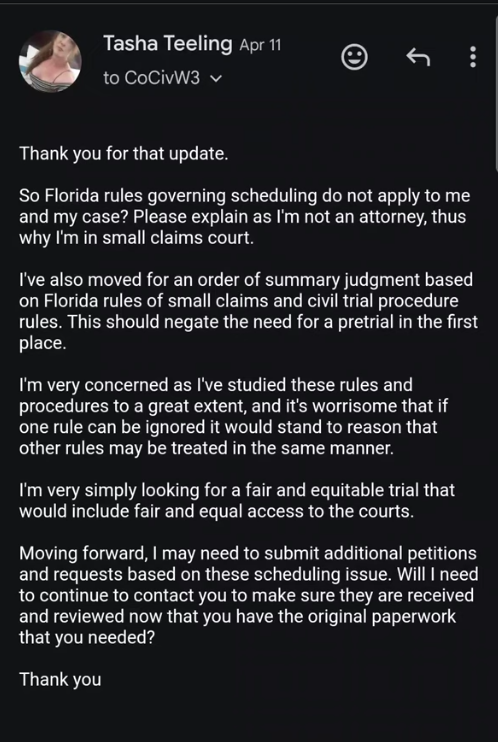 Tasha Teeling Apr 11
to CoCivW3

Thank you for that update.

So Florida rules governing scheduling do not apply to me and my case? Please explain as I'm not an attorney, thus why I'm in small claims court.

I've also moved for an order of summary judgment based on Florida rules of small claims and civil trial procedure rules. This should negate the need for a pretrial in the first place.

I'm very concerned as I've studied these rules and procedures to a great extent, and it's worrisome that if one rule can be ignored it would stand to reason that other rules may be treated in the same manner.

I'm very simply looking for a fair and equitable trial that would include fair and equal access to the courts.

Moving forward, I may need to submit additional petitions and requests based on these scheduling issue. Will I need to continue to contact you to make sure they are received and reviewed now that you have the original paperwork that you needed?

Thank you